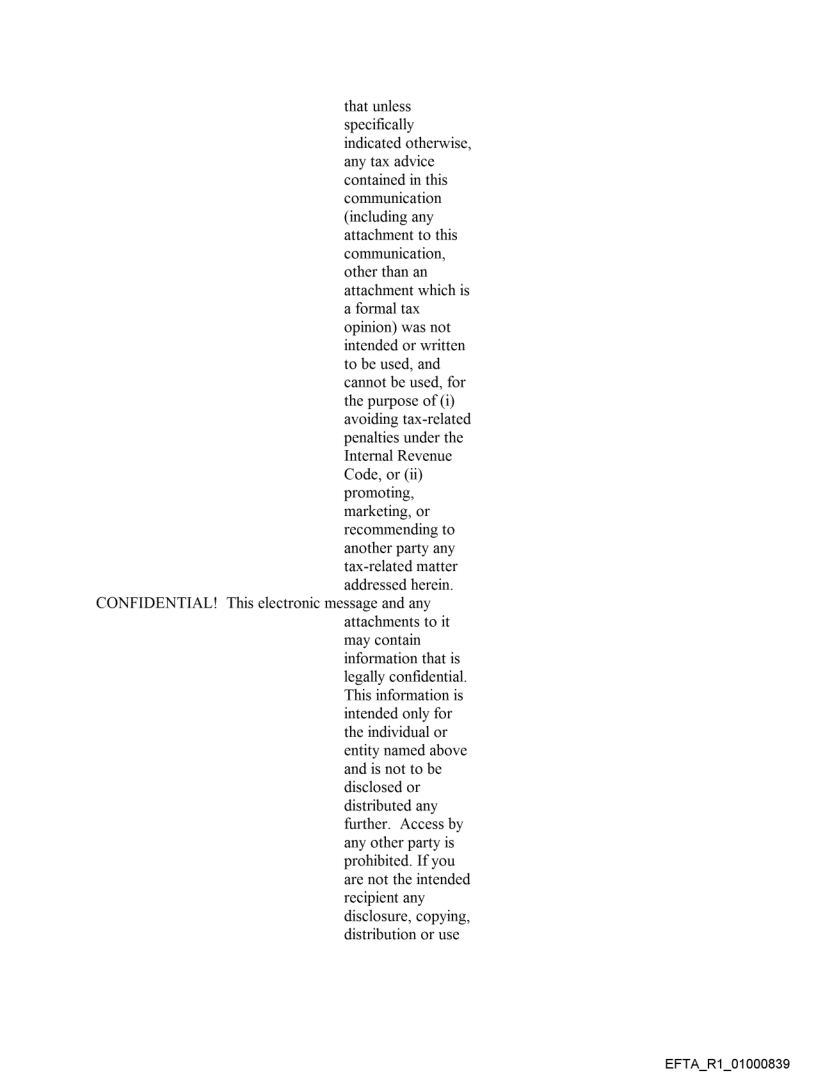 that unless specifically indicated otherwise, any tax advice contained in this communication (including any attachment to this communication, other than an attachment which is a formal tax opinion) was not intended or written to be used, and cannot be used, for the purpose of (i) avoiding tax-related penalties under the Internal Revenue Code, or (ii) promoting, marketing, or recommending to another party any tax-related matter addressed herein.

CONFIDENTIAL! This electronic message and any attachments to it may contain information that is legally confidential. This information is intended only for the individual or entity named above and is not to be disclosed or distributed any further. Access by any other party is prohibited. If you are not the intended recipient any disclosure, copying, distribution or use

EFTA_R1_01000839